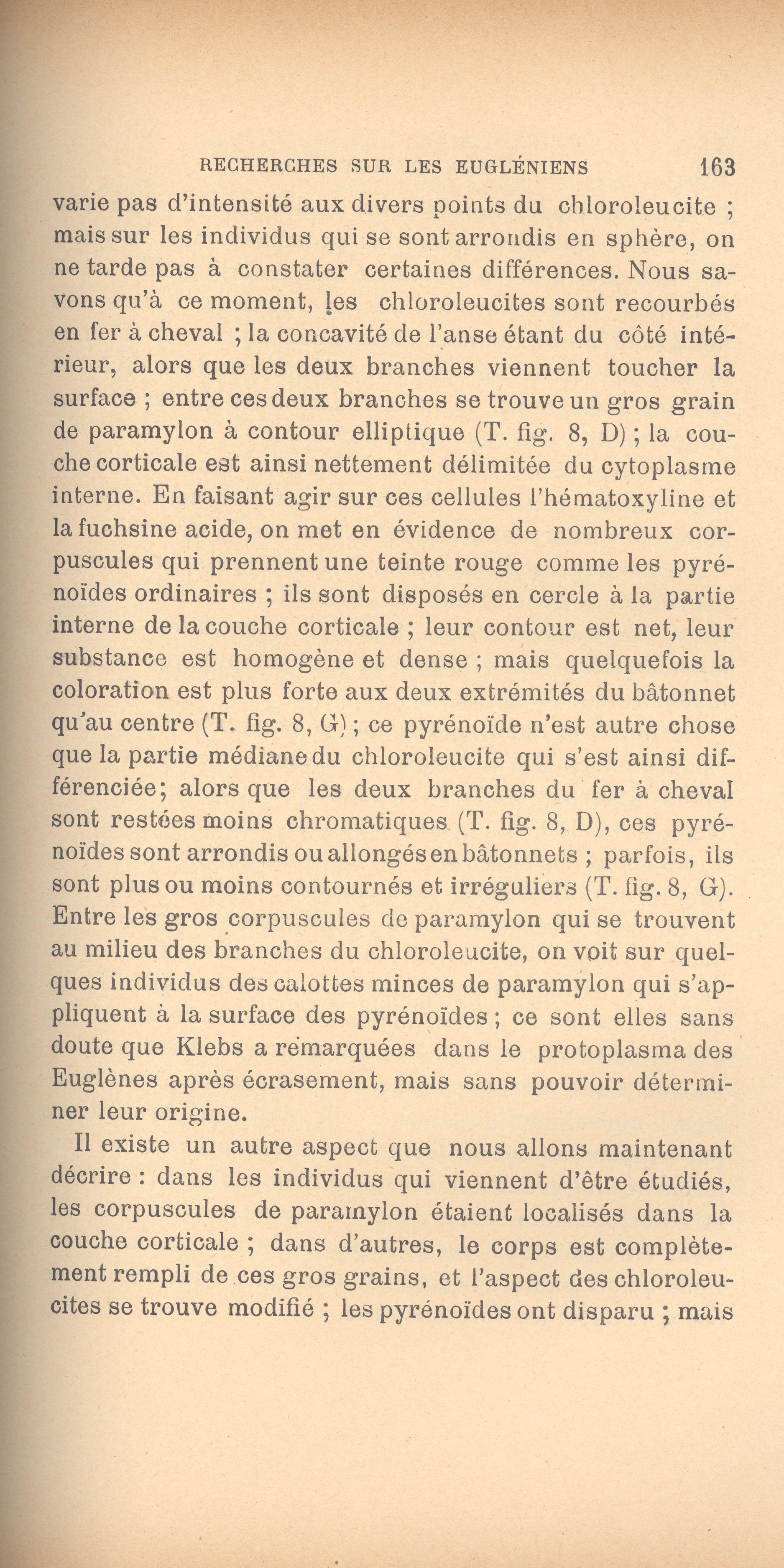 RECHERCHES SUR LES EUGLÉNIENS 163

varie pas d'intensité aux divers points du chloroleucite ; mais sur les individus qui se sont arrondis en sphère, on ne tarde pas à constater certaines différences. Nous savons qu'à ce moment, les chloroleucites sont recourbés en fer à cheval ; la concavité de l'anse étant du côté intérieur, alors que les deux branches viennent toucher la surface ; entre ces deux branches se trouve un gros grain de paramylon à contour elliptique (T. fig. 8, D) ; la couche corticale est ainsi nettement délimitée du cytoplasme interne. En faisant agir sur ces cellules l'hématoxyline et la fuchsine acide, on met en évidence de nombreux corpuscules qui prennent une teinte rouge comme les pyrénoïdes ordinaires ; ils sont disposés en cercle à la partie interne de la couche corticale ; leur contour est net, leur substance est homogène et dense ; mais quelquefois la coloration est plus forte aux deux extrémités du bâtonnet qu'au centre (T. fig. 8, G) ; ce pyrénoïde n'est autre chose que la partie médiane du chloroleucite qui s'est ainsi différenciée; alors que les deux branches du fer à cheval sont restées moins chromatiques (T. fig. 8, D), ces pyrénoïdes sont arrondis ou allongés en bâtonnets ; parfois, ils sont plus ou moins contournés et irréguliers (T. fig. 8, G). Entre les gros corpuscules de paramylon qui se trouvent au milieu des branches du chloroleucite, on voit sur quelques individus des calottes minces de paramylon qui s'appliquent à la surface des pyrénoïdes ; ce sont elles sans doute que Klebs a remarquées dans le protoplasma des Euglènes après écrasement, mais sans pouvoir déterminer leur origine.

Il existe un autre aspect que nous allons maintenant décrire : dans les individus qui viennent d'être étudiés, les corpuscules de paramylon étaient localisés dans la couche corticale ; dans d'autres, le corps est complètement rempli de ces gros grains, et l'aspect des chloroleucites se trouve modifié ; les pyrénoïdes ont disparu ; mais